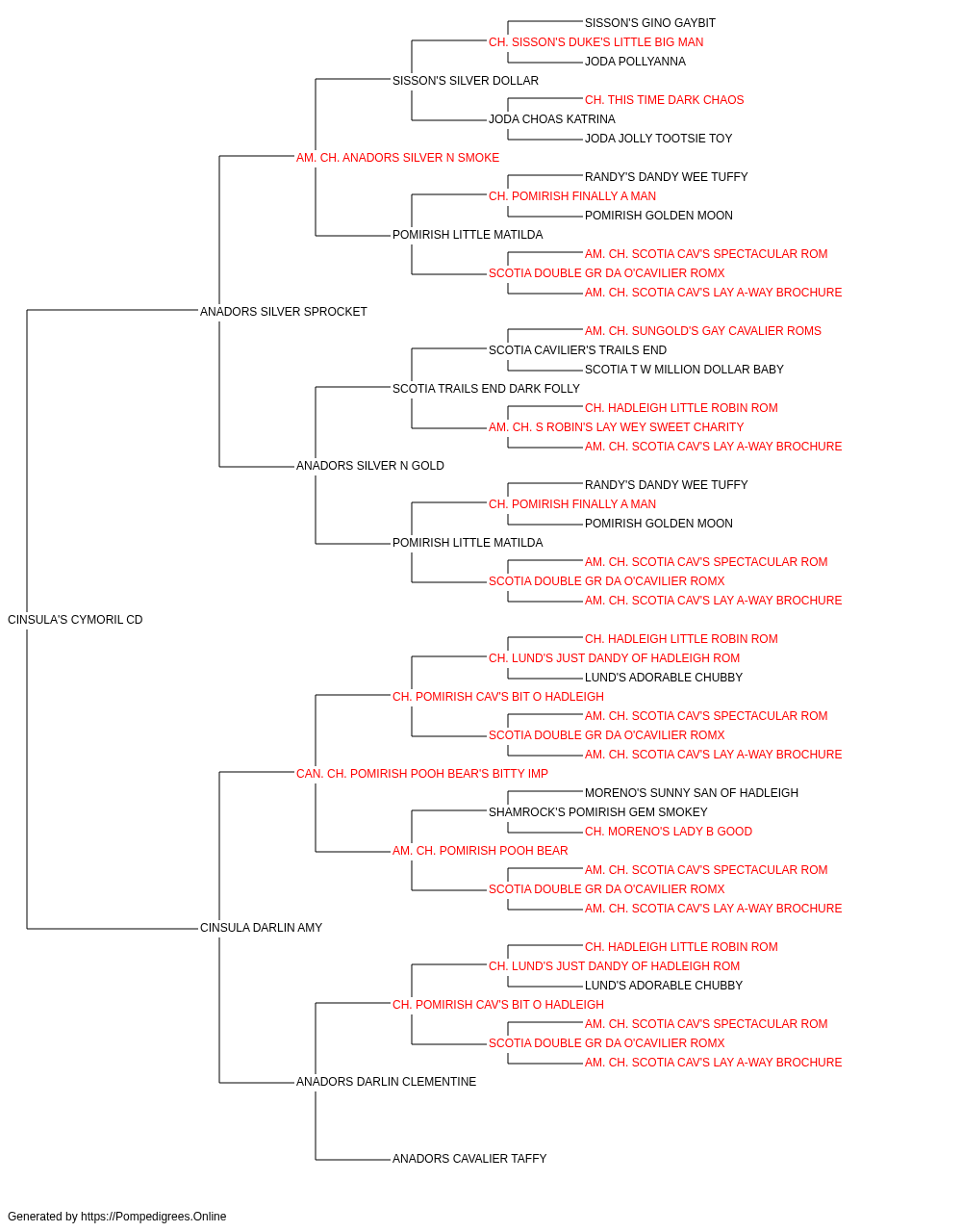 SISSON'S GINO GAYBIT
CH. SISSON'S DUKE'S LITTLE BIG MAN
JODA POLLYANNA
SISSON'S SILVER DOLLAR
CH. THIS TIME DARK CHAOS
JODA CHOAS KATRINA
JODA JOLLY TOOTSIE TOY
AM. CH. ANADORS SILVER N SMOKE
RANDY'S DANDY WEE TUFFY
CH. POMIRISH FINALLY A MAN
POMIRISH GOLDEN MOON
POMIRISH LITTLE MATILDA
AM. CH. SCOTIA CAV'S SPECTACULAR ROM
SCOTIA DOUBLE GR DA O'CAVILIER ROMX
AM. CH. SCOTIA CAV'S LAY A-WAY BROCHURE
ANADORS SILVER SPROCKET
AM. CH. SUNGOLD'S GAY CAVALIER ROMS
SCOTIA CAVILIER'S TRAILS END
SCOTIA T W MILLION DOLLAR BABY
SCOTIA TRAILS END DARK FOLLY
CH. HADLEIGH LITTLE ROBIN ROM
AM. CH. S ROBIN'S LAY WEY SWEET CHARITY
AM. CH. SCOTIA CAV'S LAY A-WAY BROCHURE
ANADORS SILVER N GOLD
RANDY'S DANDY WEE TUFFY
CH. POMIRISH FINALLY A MAN
POMIRISH GOLDEN MOON
POMIRISH LITTLE MATILDA
AM. CH. SCOTIA CAV'S SPECTACULAR ROM
SCOTIA DOUBLE GR DA O'CAVILIER ROMX
AM. CH. SCOTIA CAV'S LAY A-WAY BROCHURE
CINSULA'S CYMORIL CD
CH. HADLEIGH LITTLE ROBIN ROM
CH. LUND'S JUST DANDY OF HADLEIGH ROM
LUND'S ADORABLE CHUBBY
CH. POMIRISH CAV'S BIT O HADLEIGH
AM. CH. SCOTIA CAV'S SPECTACULAR ROM
SCOTIA DOUBLE GR DA O'CAVILIER ROMX
AM. CH. SCOTIA CAV'S LAY A-WAY BROCHURE
CAN. CH. POMIRISH POOH BEAR'S BITTY IMP
MORENO'S SUNNY SAN OF HADLEIGH
SHAMROCK'S POMIRISH GEM SMOKEY
CH. MORENO'S LADY B GOOD
AM. CH. POMIRISH POOH BEAR
AM. CH. SCOTIA CAV'S SPECTACULAR ROM
SCOTIA DOUBLE GR DA O'CAVILIER ROMX
AM. CH. SCOTIA CAV'S LAY A-WAY BROCHURE
CINSULA DARLIN AMY
CH. HADLEIGH LITTLE ROBIN ROM
CH. LUND'S JUST DANDY OF HADLEIGH ROM
LUND'S ADORABLE CHUBBY
CH. POMIRISH CAV'S BIT O HADLEIGH
AM. CH. SCOTIA CAV'S SPECTACULAR ROM
SCOTIA DOUBLE GR DA O'CAVILIER ROMX
AM. CH. SCOTIA CAV'S LAY A-WAY BROCHURE
ANADORS DARLIN CLEMENTINE
ANADORS CAVALIER TAFFY

Generated by https://Pompedigrees.Online